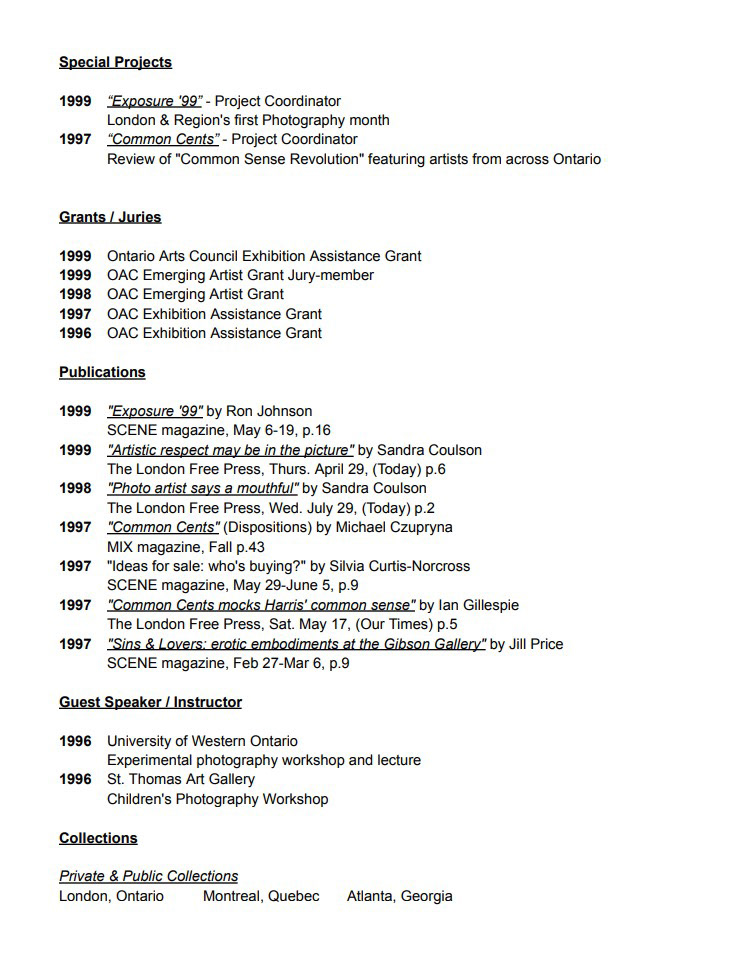 Special Projects

1999 "Exposure '99" - Project Coordinator
London & Region's first Photography month
1997 "Common Cents" - Project Coordinator
Review of "Common Sense Revolution" featuring artists from across Ontario

Grants / Juries

1999 Ontario Arts Council Exhibition Assistance Grant
1999 OAC Emerging Artist Grant Jury-member
1998 OAC Emerging Artist Grant
1997 OAC Exhibition Assistance Grant
1996 OAC Exhibition Assistance Grant

Publications

1999 "Exposure '99" by Ron Johnson
SCENE magazine, May 6-19, p.16
1999 "Artistic respect may be in the picture" by Sandra Coulson
The London Free Press, Thurs. April 29, (Today) p.6
1998 "Photo artist says a mouthful" by Sandra Coulson
The London Free Press, Wed. July 29, (Today) p.2
1997 "Common Cents" (Dispositions) by Michael Czupryna
MIX magazine, Fall p.43
1997 "Ideas for sale: who's buying?" by Silvia Curtis-Norcross
SCENE magazine, May 29-June 5, p.9
1997 "Common Cents mocks Harris' common sense" by Ian Gillespie
The London Free Press, Sat. May 17, (Our Times) p.5
1997 "Sins & Lovers: erotic embodiments at the Gibson Gallery" by Jill Price
SCENE magazine, Feb 27-Mar 6, p.9

Guest Speaker / Instructor

1996 University of Western Ontario
Experimental photography workshop and lecture
1996 St. Thomas Art Gallery
Children's Photography Workshop

Collections

Private & Public Collections
London, Ontario Montreal, Quebec Atlanta, Georgia